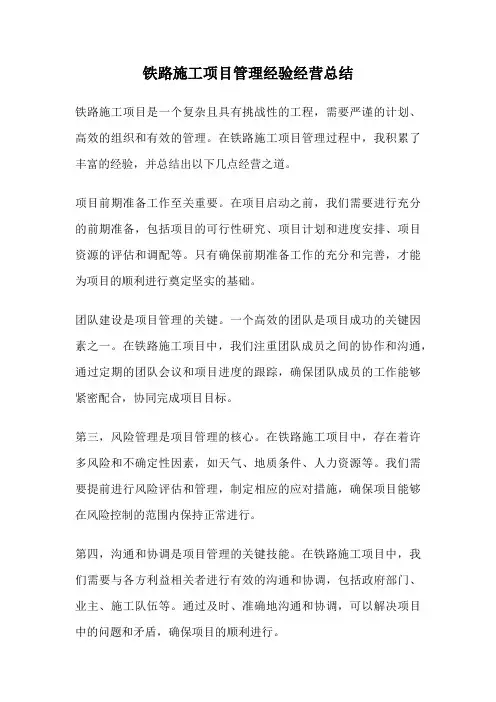 铁路施工项目管理经验经营总结

铁路施工项目是一个复杂且具有挑战性的工程，需要严谨的计划、高效的组织和有效的管理。在铁路施工项目管理过程中，我积累了丰富的经验，并总结出以下几点经营之道。

项目前期准备工作至关重要。在项目启动之前，我们需要进行充分的前期准备，包括项目的可行性研究、项目计划和进度安排、项目资源的评估和调配等。只有确保前期准备工作的充分和完善，才能为项目的顺利进行奠定坚实的基础。

团队建设是项目管理的关键。一个高效的团队是项目成功的关键因素之一。在铁路施工项目中，我们注重团队成员之间的协作和沟通，通过定期的团队会议和项目进度的跟踪，确保团队成员的工作能够紧密配合，协同完成项目目标。

第三，风险管理是项目管理的核心。在铁路施工项目中，存在着许多风险和不确定性因素，如天气、地质条件、人力资源等。我们需要提前进行风险评估和管理，制定相应的应对措施，确保项目能够在风险控制的范围内保持正常进行。

第四，沟通和协调是项目管理的关键技能。在铁路施工项目中，我们需要与各方利益相关者进行有效的沟通和协调，包括政府部门、业主、施工队伍等。通过及时、准确地沟通和协调，可以解决项目中的问题和矛盾，确保项目的顺利进行。